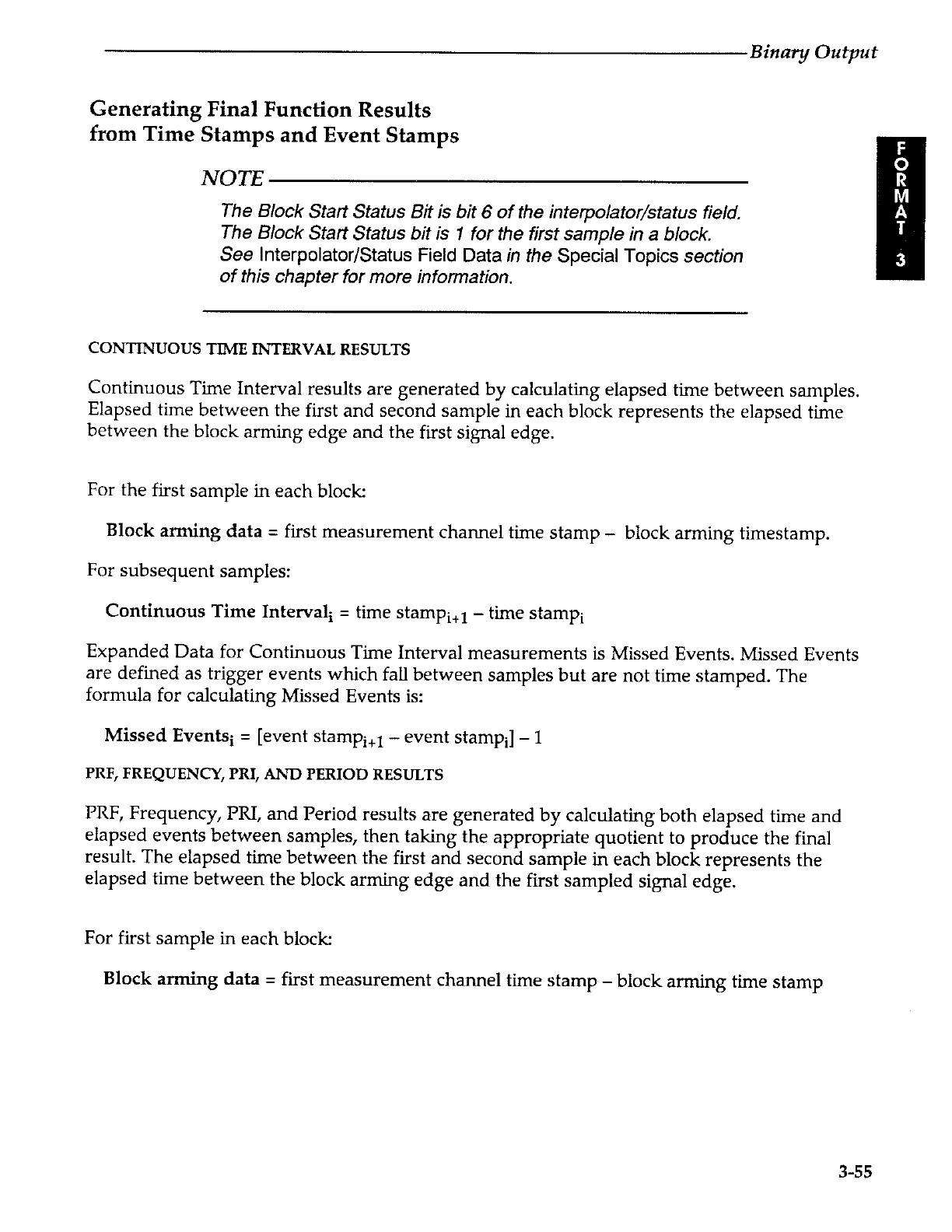 Binary Output

Generating Final Function Results from Time Stamps and Event Stamps

FORMAT 3

NOTE

The Block Start Status Bit is bit 6 of the interpolator/status field. The Block Start Status bit is 1 for the first sample in a block. See Interpolator/Status Field Data in the Special Topics section of this chapter for more information.

CONTINUOUS TIME INTERVAL RESULTS

Continuous Time Interval results are generated by calculating elapsed time between samples. Elapsed time between the first and second sample in each block represents the elapsed time between the block arming edge and the first signal edge.

For the first sample in each block:

Block arming data = first measurement channel time stamp – block arming timestamp.

For subsequent samples:

Continuous Time Interval$_i$ = time stamp$_{i+1}$ – time stamp$_i$

Expanded Data for Continuous Time Interval measurements is Missed Events. Missed Events are defined as trigger events which fall between samples but are not time stamped. The formula for calculating Missed Events is:

Missed Events$_i$ = [event stamp$_{i+1}$ – event stamp$_i$] – 1

PRF, FREQUENCY, PRI, AND PERIOD RESULTS

PRF, Frequency, PRI, and Period results are generated by calculating both elapsed time and elapsed events between samples, then taking the appropriate quotient to produce the final result. The elapsed time between the first and second sample in each block represents the elapsed time between the block arming edge and the first sampled signal edge.

For first sample in each block:

Block arming data = first measurement channel time stamp – block arming time stamp

3-55